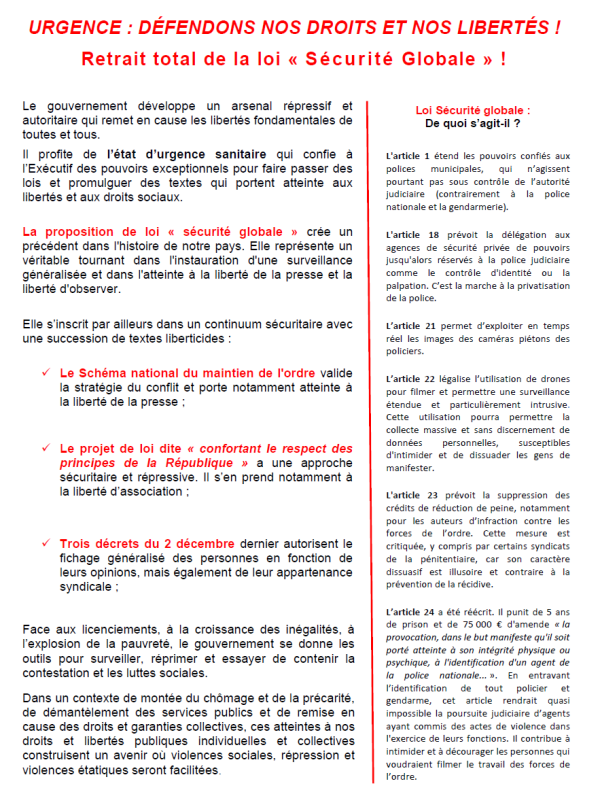 URGENCE : DÉFENDONS NOS DROITS ET NOS LIBERTÉS !

Retrait total de la loi « Sécurité Globale » !

Le gouvernement développe un arsenal répressif et autoritaire qui remet en cause les libertés fondamentales de toutes et tous.

Il profite de l'état d'urgence sanitaire qui confie à l'Exécutif des pouvoirs exceptionnels pour faire passer des lois et promulguer des textes qui portent atteinte aux libertés et aux droits sociaux.

La proposition de loi « sécurité globale » crée un précédent dans l'histoire de notre pays. Elle représente un véritable tournant dans l'instauration d'une surveillance généralisée et dans l'atteinte à la liberté de la presse et la liberté d'observer.

Elle s'inscrit par ailleurs dans un continuum sécuritaire avec une succession de textes liberticides :

✓ Le Schéma national du maintien de l'ordre valide la stratégie du conflit et porte notamment atteinte à la liberté de la presse ;

✓ Le projet de loi dite « confortant le respect des principes de la République » a une approche sécuritaire et répressive. Il s'en prend notamment à la liberté d'association ;

✓ Trois décrets du 2 décembre dernier autorisent le fichage généralisé des personnes en fonction de leurs opinions, mais également de leur appartenance syndicale ;

Face aux licenciements, à la croissance des inégalités, à l'explosion de la pauvreté, le gouvernement se donne les outils pour surveiller, réprimer et essayer de contenir la contestation et les luttes sociales.

Dans un contexte de montée du chômage et de la précarité, de démantèlement des services publics et de remise en cause des droits et garanties collectives, ces atteintes à nos droits et libertés publiques individuelles et collectives construisent un avenir où violences sociales, répression et violences étatiques seront facilitées.

Loi Sécurité globale :
De quoi s'agit-il ?

L'article 1 étend les pouvoirs confiés aux polices municipales, qui n'agissent pourtant pas sous contrôle de l'autorité judiciaire (contrairement à la police nationale et la gendarmerie).

L'article 18 prévoit la délégation aux agences de sécurité privée de pouvoirs jusqu'alors réservés à la police judiciaire comme le contrôle d'identité ou la palpation. C'est la marche à la privatisation de la police.

L'article 21 permet d'exploiter en temps réel les images des caméras piétons des policiers.

L'article 22 légalise l'utilisation de drones pour filmer et permettre une surveillance étendue et particulièrement intrusive. Cette utilisation pourra permettre la collecte massive et sans discernement de données personnelles, susceptibles d'intimider et de dissuader les gens de manifester.

L'article 23 prévoit la suppression des crédits de réduction de peine, notamment pour les auteurs d'infraction contre les forces de l'ordre. Cette mesure est critiquée, y compris par certains syndicats de la pénitentiaire, car son caractère dissuasif est illusoire et contraire à la prévention de la récidive.

L'article 24 a été réécrit. Il punit de 5 ans de prison et de 75 000 € d'amende « la provocation, dans le but manifeste qu'il soit porté atteinte à son intégrité physique ou psychique, à l'identification d'un agent de la police nationale... ». En entravant l'identification de tout policier et gendarme, cet article rendrait quasi impossible la poursuite judiciaire d'agents ayant commis des actes de violence dans l'exercice de leurs fonctions. Il contribue à intimider et à décourager les personnes qui voudraient filmer le travail des forces de l'ordre.